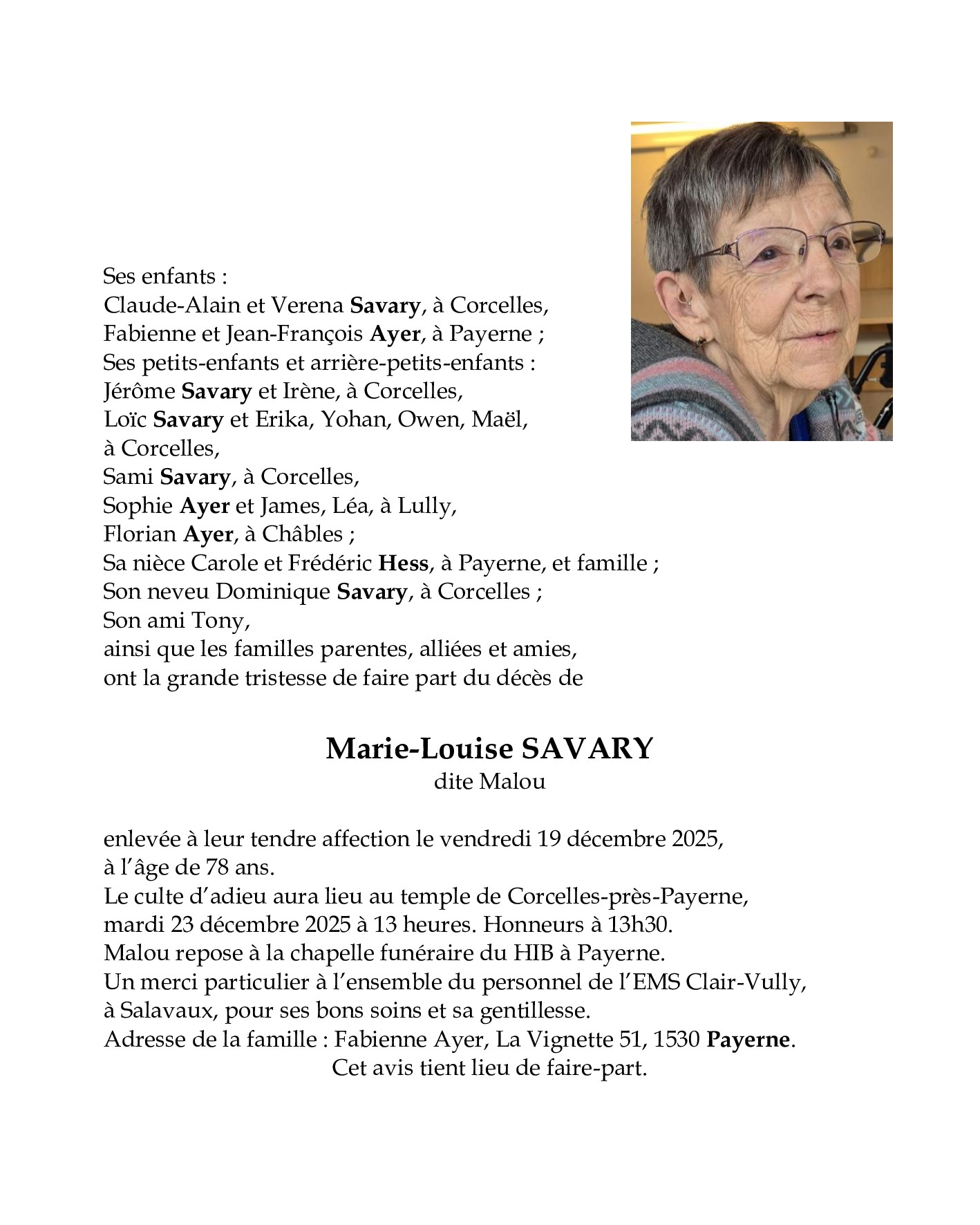 Ses enfants :
Claude-Alain et Verena Savary, à Corcelles,
Fabienne et Jean-François Ayer, à Payerne ;
Ses petits-enfants et arrière-petits-enfants :
Jérôme Savary et Irène, à Corcelles,
Loïc Savary et Erika, Yohan, Owen, Maël, à Corcelles,
Sami Savary, à Corcelles,
Sophie Ayer et James, Léa, à Lully,
Florian Ayer, à Châbles ;
Sa nièce Carole et Frédéric Hess, à Payerne, et famille ;
Son neveu Dominique Savary, à Corcelles ;
Son ami Tony,
ainsi que les familles parentes, alliées et amies,
ont la grande tristesse de faire part du décès de

Marie-Louise SAVARY
dite Malou

enlevée à leur tendre affection le vendredi 19 décembre 2025, à l'âge de 78 ans.
Le culte d'adieu aura lieu au temple de Corcelles-près-Payerne, mardi 23 décembre 2025 à 13 heures. Honneurs à 13h30.
Malou repose à la chapelle funéraire du HIB à Payerne.
Un merci particulier à l'ensemble du personnel de l'EMS Clair-Vully, à Salavaux, pour ses bons soins et sa gentillesse.
Adresse de la famille : Fabienne Ayer, La Vignette 51, 1530 Payerne.
Cet avis tient lieu de faire-part.